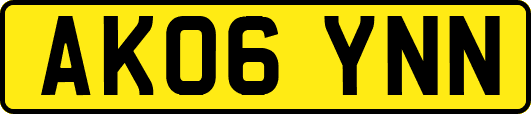 AK06 YNN